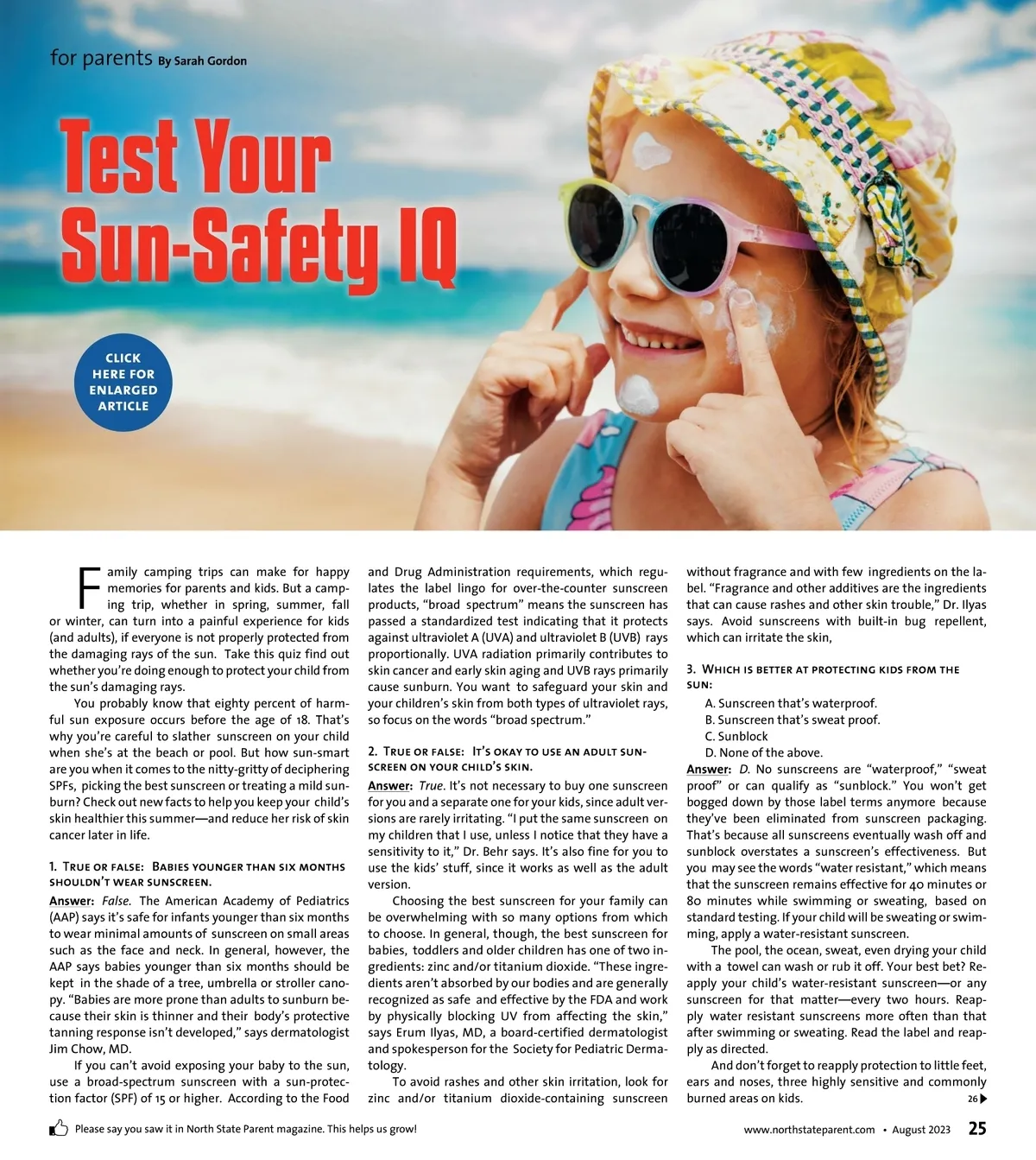 for parents By Sarah Gordon

Test Your Sun-Safety IQ

CLICK HERE FOR ENLARGED ARTICLE

Family camping trips can make for happy memories for parents and kids. But a camping trip, whether in spring, summer, fall or winter, can turn into a painful experience for kids (and adults), if everyone is not properly protected from the damaging rays of the sun. Take this quiz find out whether you're doing enough to protect your child from the sun's damaging rays.

You probably know that eighty percent of harmful sun exposure occurs before the age of 18. That's why you're careful to slather sunscreen on your child when she's at the beach or pool. But how sun-smart are you when it comes to the nitty-gritty of deciphering SPFs, picking the best sunscreen or treating a mild sunburn? Check out new facts to help you keep your child's skin healthier this summer—and reduce her risk of skin cancer later in life.

1. True or false: Babies younger than six months shouldn't wear sunscreen.

Answer: False. The American Academy of Pediatrics (AAP) says it's safe for infants younger than six months to wear minimal amounts of sunscreen on small areas such as the face and neck. In general, however, the AAP says babies younger than six months should be kept in the shade of a tree, umbrella or stroller canopy. "Babies are more prone than adults to sunburn because their skin is thinner and their body's protective tanning response isn't developed," says dermatologist Jim Chow, MD.

If you can't avoid exposing your baby to the sun, use a broad-spectrum sunscreen with a sun-protection factor (SPF) of 15 or higher. According to the Food and Drug Administration requirements, which regulates the label lingo for over-the-counter sunscreen products, "broad spectrum" means the sunscreen has passed a standardized test indicating that it protects against ultraviolet A (UVA) and ultraviolet B (UVB) rays proportionally. UVA radiation primarily contributes to skin cancer and early skin aging and UVB rays primarily cause sunburn. You want to safeguard your skin and your children's skin from both types of ultraviolet rays, so focus on the words "broad spectrum."

2. True or false: It's okay to use an adult sunscreen on your child's skin.

Answer: True. It's not necessary to buy one sunscreen for you and a separate one for your kids, since adult versions are rarely irritating. "I put the same sunscreen on my children that I use, unless I notice that they have a sensitivity to it," Dr. Behr says. It's also fine for you to use the kids' stuff, since it works as well as the adult version.

Choosing the best sunscreen for your family can be overwhelming with so many options from which to choose. In general, though, the best sunscreen for babies, toddlers and older children has one of two ingredients: zinc and/or titanium dioxide. "These ingredients aren't absorbed by our bodies and are generally recognized as safe and effective by the FDA and work by physically blocking UV from affecting the skin," says Erum Ilyas, MD, a board-certified dermatologist and spokesperson for the Society for Pediatric Dermatology.

To avoid rashes and other skin irritation, look for zinc and/or titanium dioxide-containing sunscreen without fragrance and with few ingredients on the label. "Fragrance and other additives are the ingredients that can cause rashes and other skin trouble," Dr. Ilyas says. Avoid sunscreens with built-in bug repellent, which can irritate the skin,

3. Which is better at protecting kids from the sun:

A. Sunscreen that's waterproof.
B. Sunscreen that's sweat proof.
C. Sunblock
D. None of the above.

Answer: D. No sunscreens are "waterproof," "sweat proof" or can qualify as "sunblock." You won't get bogged down by those label terms anymore because they've been eliminated from sunscreen packaging. That's because all sunscreens eventually wash off and sunblock overstates a sunscreen's effectiveness. But you may see the words "water resistant," which means that the sunscreen remains effective for 40 minutes or 80 minutes while swimming or sweating, based on standard testing. If your child will be sweating or swimming, apply a water-resistant sunscreen.

The pool, the ocean, sweat, even drying your child with a towel can wash or rub it off. Your best bet? Reapply your child's water-resistant sunscreen—or any sunscreen for that matter—every two hours. Reapply water resistant sunscreens more often than that after swimming or sweating. Read the label and reapply as directed.

And don't forget to reapply protection to little feet, ears and noses, three highly sensitive and commonly burned areas on kids.

26

Please say you saw it in North State Parent magazine. This helps us grow!

www.northstateparent.com • August 2023 25